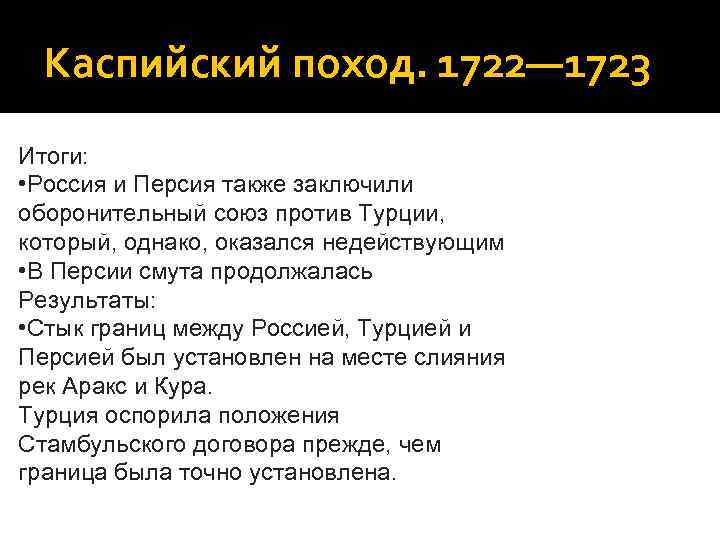 Каспийский поход. 1722—1723

Итоги:
•Россия и Персия также заключили оборонительный союз против Турции, который, однако, оказался недействующим
•В Персии смута продолжалась
Результаты:
•Стык границ между Россией, Турцией и Персией был установлен на месте слияния рек Аракс и Кура.
Турция оспорила положения Стамбульского договора прежде, чем граница была точно установлена.